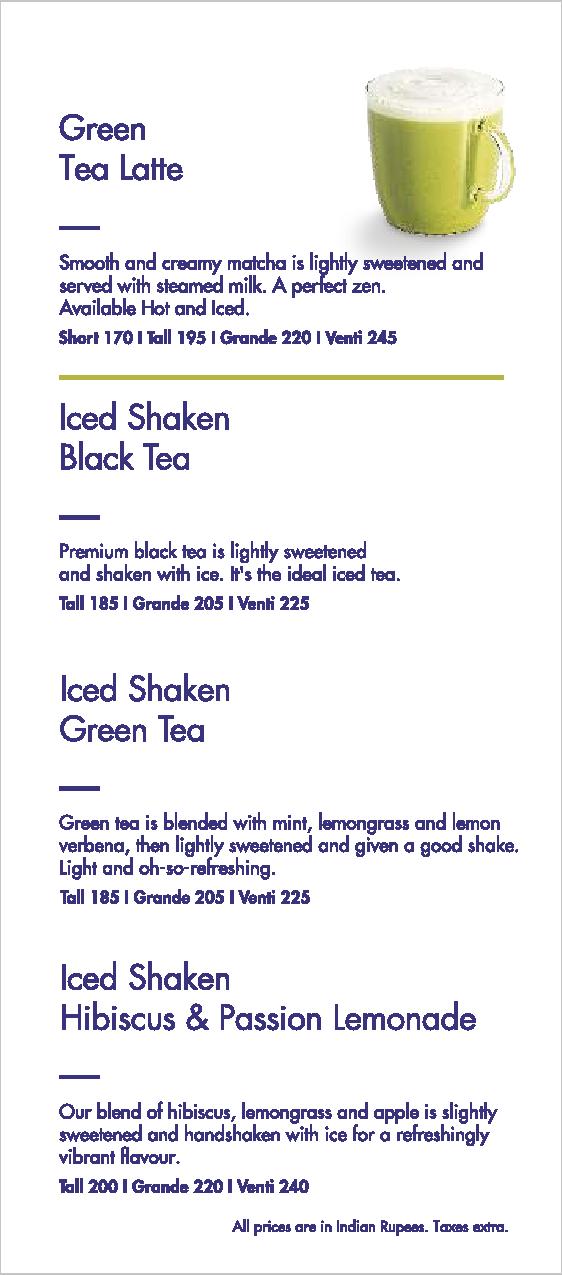 Green
Tea Latte

Smooth and creamy matcha is lightly sweetened and served with steamed milk. A perfect zen.
Available Hot and Iced.

Short 170 I Tall 195 I Grande 220 I Venti 245

Iced Shaken
Black Tea

Premium black tea is lightly sweetened and shaken with ice. It's the ideal iced tea.

Tall 185 I Grande 205 I Venti 225

Iced Shaken
Green Tea

Green tea is blended with mint, lemongrass and lemon verbena, then lightly sweetened and given a good shake. Light and oh-so-refreshing.

Tall 185 I Grande 205 I Venti 225

Iced Shaken
Hibiscus & Passion Lemonade

Our blend of hibiscus, lemongrass and apple is slightly sweetened and handshaken with ice for a refreshingly vibrant flavour.

Tall 200 I Grande 220 I Venti 240

All prices are in Indian Rupees. Taxes extra.